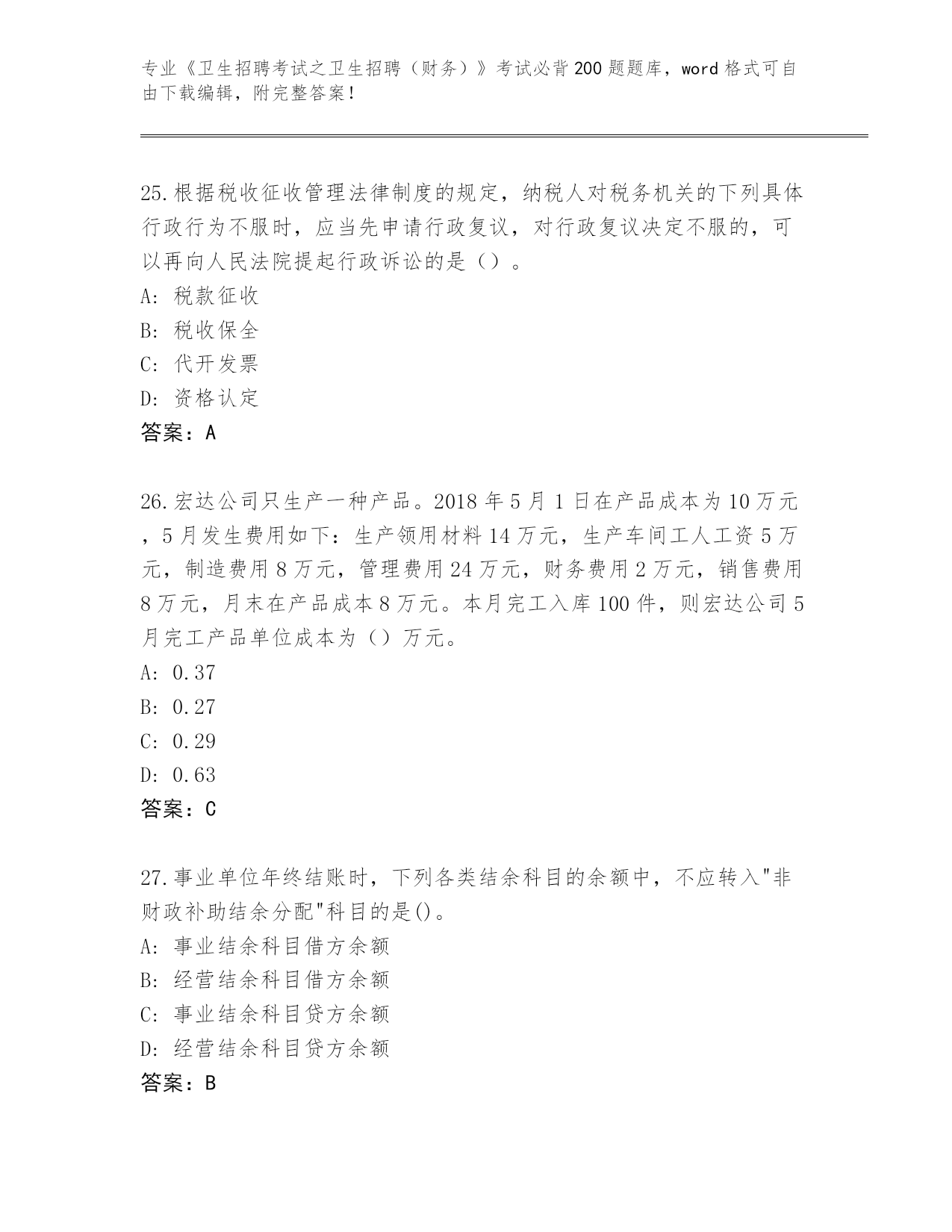 专业《卫生招聘考试之卫生招聘（财务）》考试必背200题题库，word格式可自由下载编辑，附完整答案！

25.根据税收征收管理法律制度的规定，纳税人对税务机关的下列具体行政行为不服时，应当先申请行政复议，对行政复议决定不服的，可以再向人民法院提起行政诉讼的是（）。
A: 税款征收
B: 税收保全
C: 代开发票
D: 资格认定
答案：A

26.宏达公司只生产一种产品。2018年5月1日在产品成本为10万元，5月发生费用如下：生产领用材料14万元，生产车间工人工资5万元，制造费用8万元，管理费用24万元，财务费用2万元，销售费用8万元，月末在产品成本8万元。本月完工入库100件，则宏达公司5月完工产品单位成本为（）万元。
A: 0.37
B: 0.27
C: 0.29
D: 0.63
答案：C

27.事业单位年终结账时，下列各类结余科目的余额中，不应转入"非财政补助结余分配"科目的是()。
A: 事业结余科目借方余额
B: 经营结余科目借方余额
C: 事业结余科目贷方余额
D: 经营结余科目贷方余额
答案：B